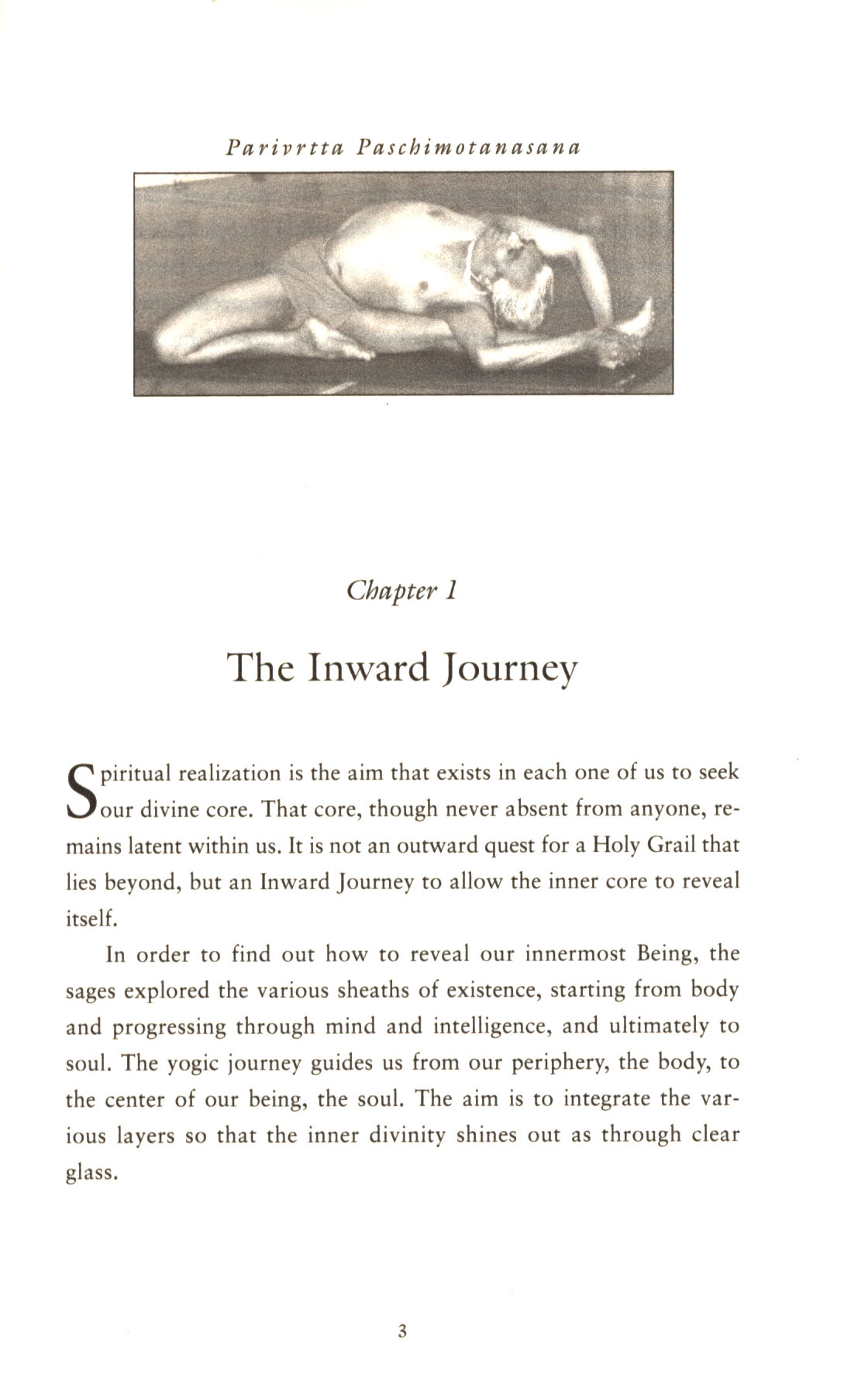 Parivrtta Paschimotanasana

Chapter 1

The Inward Journey

Spiritual realization is the aim that exists in each one of us to seek our divine core. That core, though never absent from anyone, remains latent within us. It is not an outward quest for a Holy Grail that lies beyond, but an Inward Journey to allow the inner core to reveal itself.

In order to find out how to reveal our innermost Being, the sages explored the various sheaths of existence, starting from body and progressing through mind and intelligence, and ultimately to soul. The yogic journey guides us from our periphery, the body, to the center of our being, the soul. The aim is to integrate the various layers so that the inner divinity shines out as through clear glass.

3